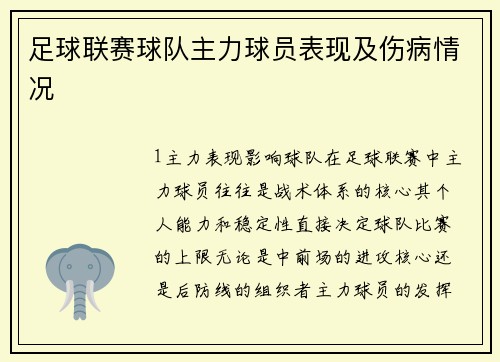 足球联赛球队主力球员表现及伤病情况

1主力表现影响球队在足球联赛中主力球员往往是战术体系的核心其个人能力和稳定性直接决定球队比赛的上限无论是中前场的进攻核心还是后防线的组织者主力球员的发挥